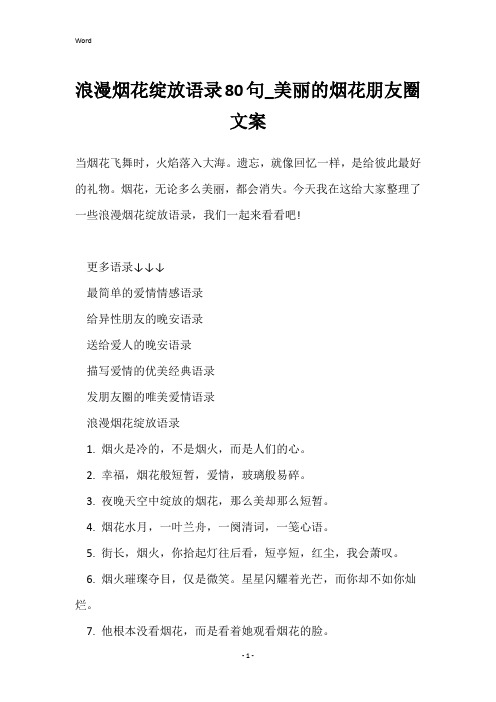 Word

浪漫烟花绽放语录80句_美丽的烟花朋友圈文案

当烟花飞舞时，火焰落入大海。遗忘，就像回忆一样，是给彼此最好的礼物。烟花，无论多么美丽，都会消失。今天我在这给大家整理了一些浪漫烟花绽放语录，我们一起来看看吧!

更多语录↓↓↓

最简单的爱情情感语录

给异性朋友的晚安语录

送给爱人的晚安语录

描写爱情的优美经典语录

发朋友圈的唯美爱情语录

浪漫烟花绽放语录

1. 烟火是冷的，不是烟火，而是人们的心。

2. 幸福，烟花般短暂，爱情，玻璃般易碎。

3. 夜晚天空中绽放的烟花，那么美却那么短暂。

4. 烟花水月，一叶兰舟，一阕清词，一笺心语。

5. 街长，烟火，你拾起灯往后看，短亭短，红尘，我会萧叹。

6. 烟火璀璨夺目，仅是微笑。星星闪耀着光芒，而你却不如你灿烂。

7. 他根本没看烟花，而是看着她观看烟花的脸。

- 1 -